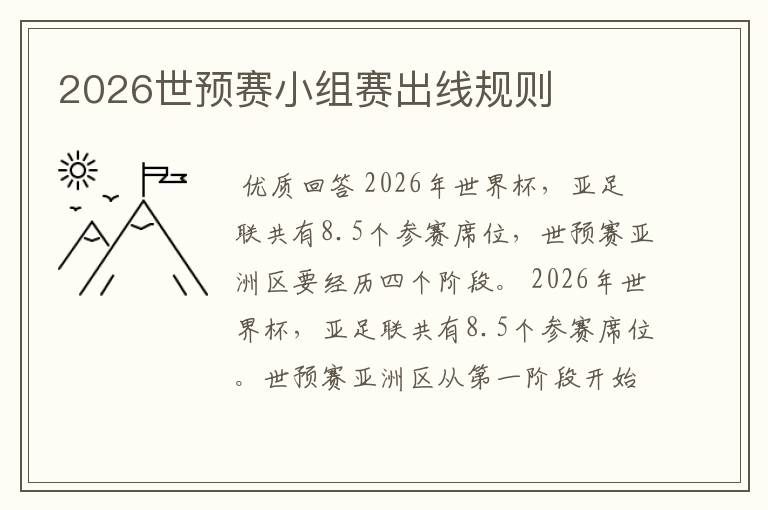 2026世预赛小组赛出线规则

优质回答 2026年世界杯，亚足联共有8.5个参赛席位，世预赛亚洲区要经历四个阶段。2026年世界杯，亚足联共有8.5个参赛席位。世预赛亚洲区从第一阶段开始